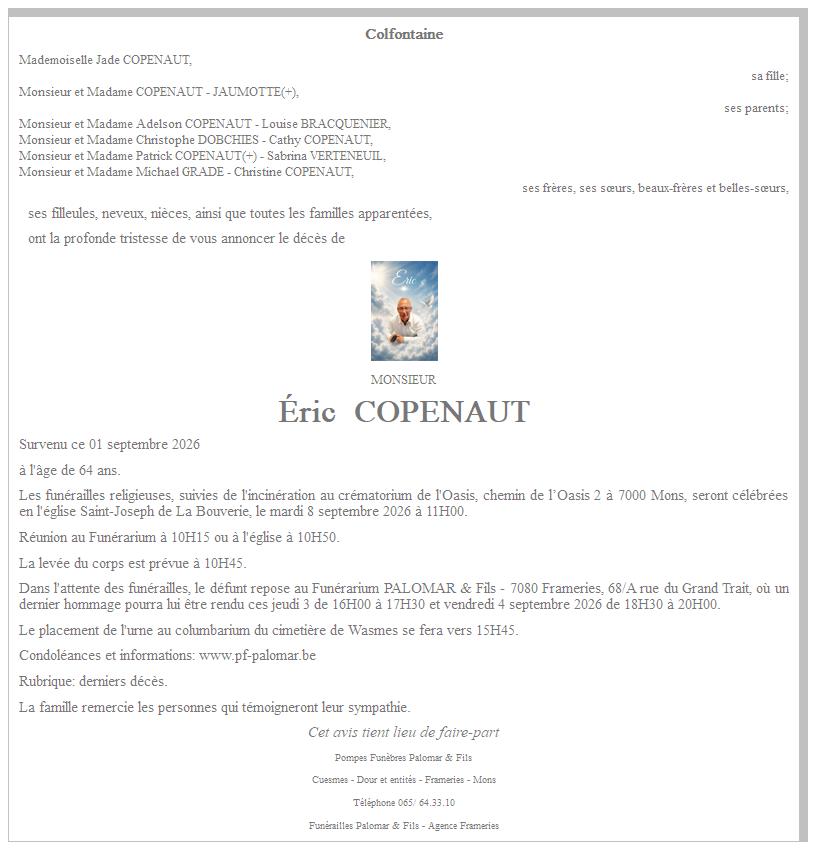 Colfontaine

Mademoiselle Jade COPENAUT,

sa fille;

Monsieur et Madame COPENAUT - JAUMOTTE(+),

ses parents;

Monsieur et Madame Adelson COPENAUT - Louise BRACQUENIER,
Monsieur et Madame Christophe DOBCHIES - Cathy COPENAUT,
Monsieur et Madame Patrick COPENAUT(+) - Sabrina VERTENEUIL,
Monsieur et Madame Michael GRADE - Christine COPENAUT,

ses frères, ses sœurs, beaux-frères et belles-sœurs,

ses filleules, neveux, nièces, ainsi que toutes les familles apparentées,

ont la profonde tristesse de vous annoncer le décès de

Eric

MONSIEUR

Éric COPENAUT

Survenu ce 01 septembre 2026

à l'âge de 64 ans.

Les funérailles religieuses, suivies de l'incinération au crématorium de l'Oasis, chemin de l'Oasis 2 à 7000 Mons, seront célébrées en l'église Saint-Joseph de La Bouverie, le mardi 8 septembre 2026 à 11H00.

Réunion au Funérarium à 10H15 ou à l'église à 10H50.

La levée du corps est prévue à 10H45.

Dans l'attente des funérailles, le défunt repose au Funérarium PALOMAR & Fils - 7080 Frameries, 68/A rue du Grand Trait, où un dernier hommage pourra lui être rendu ces jeudi 3 de 16H00 à 17H30 et vendredi 4 septembre 2026 de 18H30 à 20H00.

Le placement de l'urne au columbarium du cimetière de Wasmes se fera vers 15H45.

Condoléances et informations: www.pf-palomar.be

Rubrique: derniers décès.

La famille remercie les personnes qui témoigneront leur sympathie.

Cet avis tient lieu de faire-part

Pompes Funèbres Palomar & Fils

Cuesmes - Dour et entités - Frameries - Mons

Téléphone 065/ 64.33.10

Funérailles Palomar & Fils - Agence Frameries